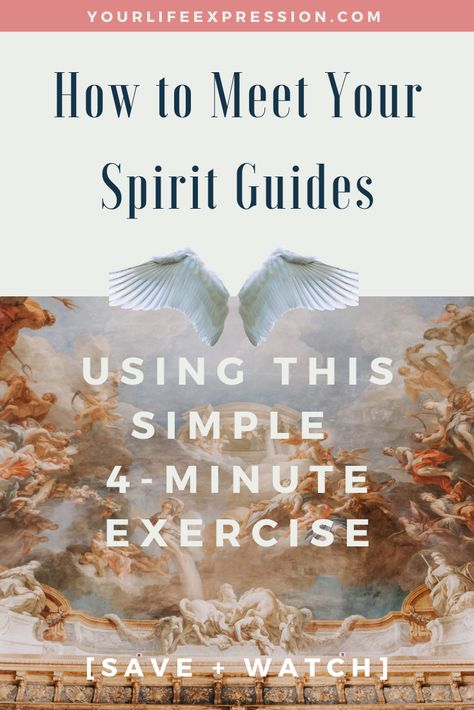 YOURLIFEEXPRESSION.COM

How to Meet Your Spirit Guides

USING THIS SIMPLE 4-MINUTE EXERCISE

[SAVE + WATCH]